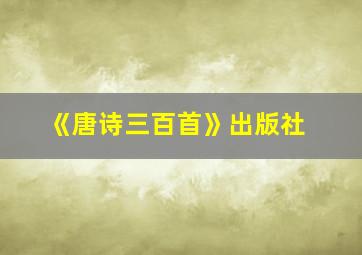 《唐诗三百首》出版社